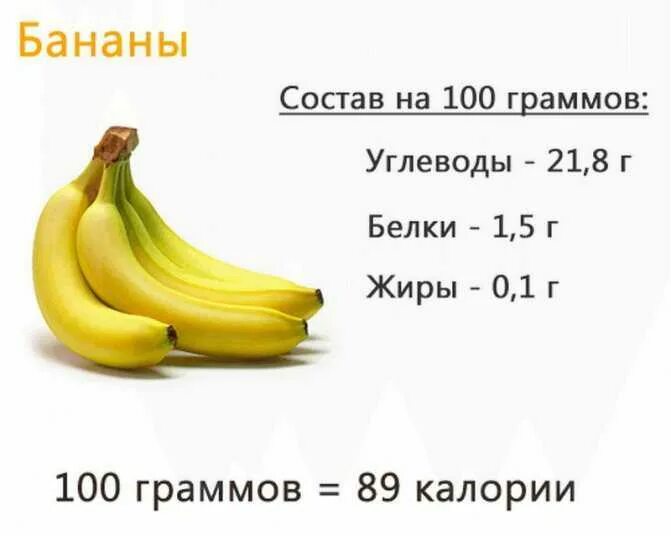 Бананы

Состав на 100 граммов:

Углеводы - 21,8 г

Белки - 1,5 г

Жиры - 0,1 г

100 граммов = 89 калории